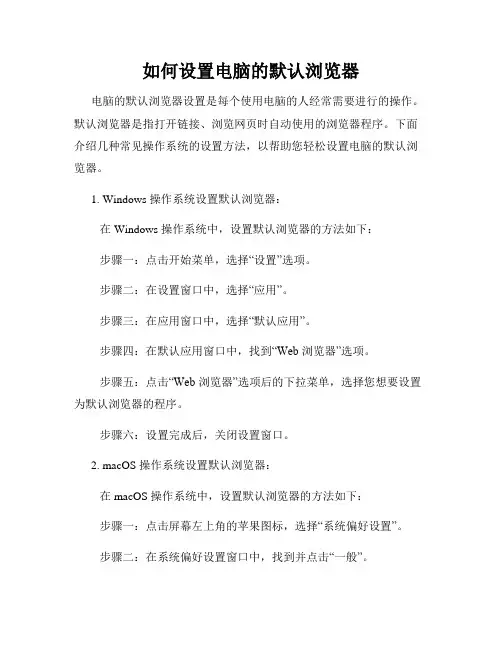 如何设置电脑的默认浏览器

电脑的默认浏览器设置是每个使用电脑的人经常需要进行的操作。默认浏览器是指打开链接、浏览网页时自动使用的浏览器程序。下面介绍几种常见操作系统的设置方法，以帮助您轻松设置电脑的默认浏览器。

1. Windows 操作系统设置默认浏览器：

在 Windows 操作系统中，设置默认浏览器的方法如下：

步骤一：点击开始菜单，选择“设置”选项。

步骤二：在设置窗口中，选择“应用”。

步骤三：在应用窗口中，选择“默认应用”。

步骤四：在默认应用窗口中，找到“Web 浏览器”选项。

步骤五：点击“Web 浏览器”选项后的下拉菜单，选择您想要设置为默认浏览器的程序。

步骤六：设置完成后，关闭设置窗口。

2. macOS 操作系统设置默认浏览器：

在 macOS 操作系统中，设置默认浏览器的方法如下：

步骤一：点击屏幕左上角的苹果图标，选择“系统偏好设置”。

步骤二：在系统偏好设置窗口中，找到并点击“一般”。